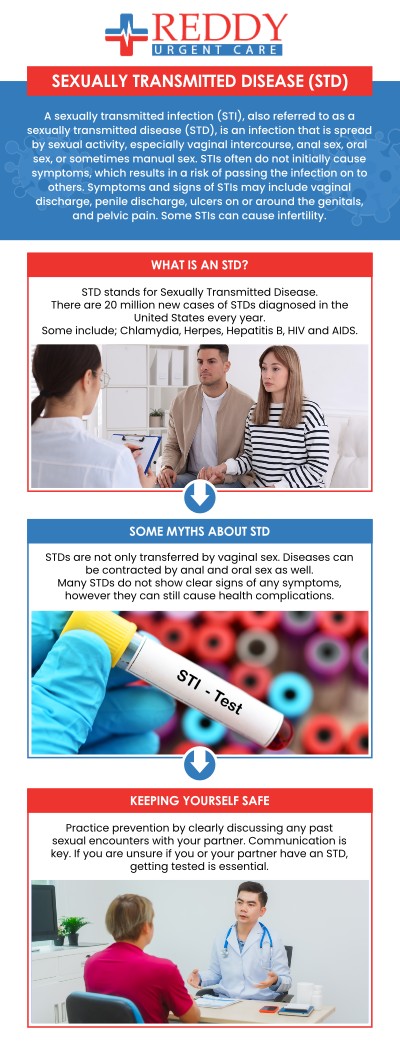 REDDY
URGENT CARE

SEXUALLY TRANSMITTED DISEASE (STD)

A sexually transmitted infection (STI), also referred to as a sexually transmitted disease (STD), is an infection that is spread by sexual activity, especially vaginal intercourse, anal sex, oral sex, or sometimes manual sex. STIs often do not initially cause symptoms, which results in a risk of passing the infection on to others. Symptoms and signs of STIs may include vaginal discharge, penile discharge, ulcers on or around the genitals, and pelvic pain. Some STIs can cause infertility.

WHAT IS AN STD?

STD stands for Sexually Transmitted Disease.
There are 20 million new cases of STDs diagnosed in the United States every year.
Some include; Chlamydia, Herpes, Hepatitis B, HIV and AIDS.

SOME MYTHS ABOUT STD

STDs are not only transferred by vaginal sex. Diseases can be contracted by anal and oral sex as well.
Many STDs do not show clear signs of any symptoms, however they can still cause health complications.

STI - Test

KEEPING YOURSELF SAFE

Practice prevention by clearly discussing any past sexual encounters with your partner. Communication is key. If you are unsure if you or your partner have an STD, getting tested is essential.